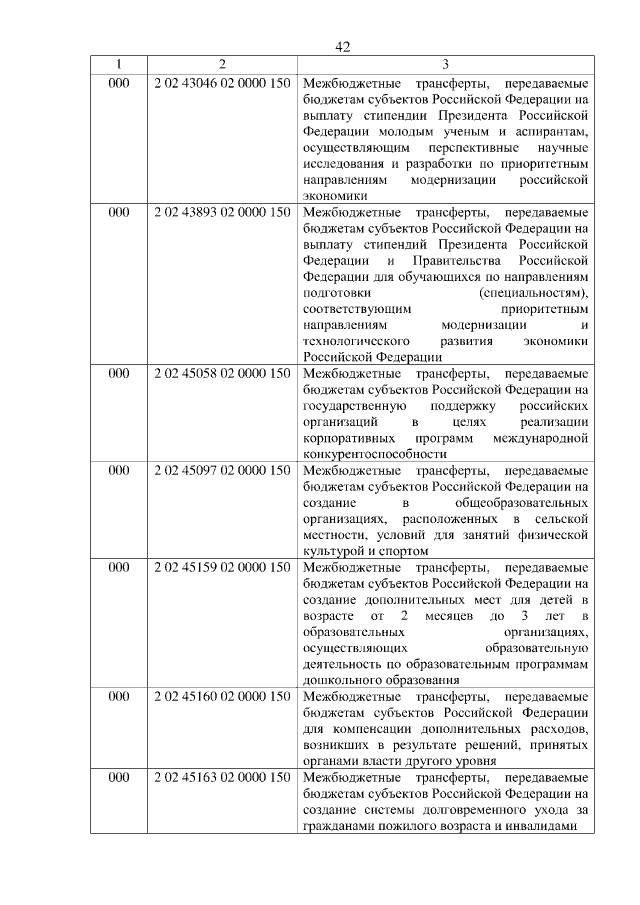 42

| 1 | 2 | 3 |
|---|---|---|
| 000 | 2 02 43046 02 0000 150 | Межбюджетные трансферты, передаваемые бюджетам субъектов Российской Федерации на выплату стипендии Президента Российской Федерации молодым ученым и аспирантам, осуществляющим перспективные научные исследования и разработки по приоритетным направлениям модернизации российской экономики |
| 000 | 2 02 43893 02 0000 150 | Межбюджетные трансферты, передаваемые бюджетам субъектов Российской Федерации на выплату стипендий Президента Российской Федерации и Правительства Российской Федерации для обучающихся по направлениям подготовки (специальностям), соответствующим приоритетным направлениям модернизации и технологического развития экономики Российской Федерации |
| 000 | 2 02 45058 02 0000 150 | Межбюджетные трансферты, передаваемые бюджетам субъектов Российской Федерации на государственную поддержку российских организаций в целях реализации корпоративных программ международной конкурентоспособности |
| 000 | 2 02 45097 02 0000 150 | Межбюджетные трансферты, передаваемые бюджетам субъектов Российской Федерации на создание в общеобразовательных организациях, расположенных в сельской местности, условий для занятий физической культурой и спортом |
| 000 | 2 02 45159 02 0000 150 | Межбюджетные трансферты, передаваемые бюджетам субъектов Российской Федерации на создание дополнительных мест для детей в возрасте от 2 месяцев до 3 лет в образовательных организациях, осуществляющих образовательную деятельность по образовательным программам дошкольного образования |
| 000 | 2 02 45160 02 0000 150 | Межбюджетные трансферты, передаваемые бюджетам субъектов Российской Федерации для компенсации дополнительных расходов, возникших в результате решений, принятых органами власти другого уровня |
| 000 | 2 02 45163 02 0000 150 | Межбюджетные трансферты, передаваемые бюджетам субъектов Российской Федерации на создание системы долговременного ухода за гражданами пожилого возраста и инвалидами |